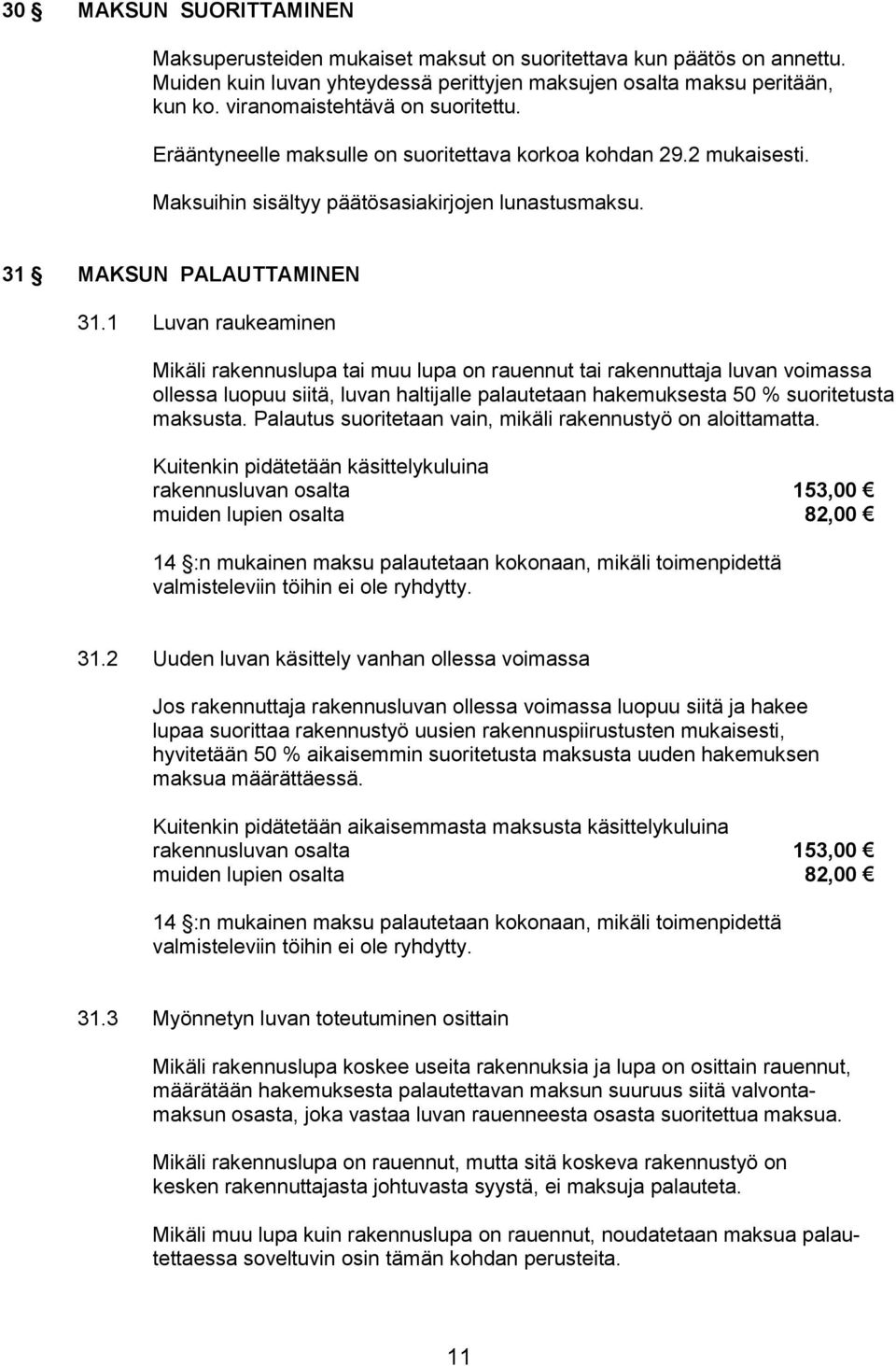 30 § MAKSUN SUORITTAMINEN

Maksuperusteiden mukaiset maksut on suoritettava kun päätös on annettu. Muiden kuin luvan yhteydessä perittyjen maksujen osalta maksu peritään, kun ko. viranomaistehtävä on suoritettu.

Erääntyneelle maksulle on suoritettava korkoa kohdan 29.2 mukaisesti.

Maksuihin sisältyy päätösasiakirjojen lunastusmaksu.

31 § MAKSUN PALAUTTAMINEN

31.1 Luvan raukeaminen

Mikäli rakennuslupa tai muu lupa on rauennut tai rakennuttaja luvan voimassa ollessa luopuu siitä, luvan haltijalle palautetaan hakemuksesta 50 % suoritetusta maksusta. Palautus suoritetaan vain, mikäli rakennustyö on aloittamatta.

Kuitenkin pidätetään käsittelykuluina
rakennusluvan osalta 153,00 €
muiden lupien osalta 82,00 €

14 §:n mukainen maksu palautetaan kokonaan, mikäli toimenpidettä valmisteleviin töihin ei ole ryhdytty.

31.2 Uuden luvan käsittely vanhan ollessa voimassa

Jos rakennuttaja rakennusluvan ollessa voimassa luopuu siitä ja hakee lupaa suorittaa rakennustyö uusien rakennuspiirustusten mukaisesti, hyvitetään 50 % aikaisemmin suoritetusta maksusta uuden hakemuksen maksua määrättäessä.

Kuitenkin pidätetään aikaisemmasta maksusta käsittelykuluina
rakennusluvan osalta 153,00 €
muiden lupien osalta 82,00 €

14 §:n mukainen maksu palautetaan kokonaan, mikäli toimenpidettä valmisteleviin töihin ei ole ryhdytty.

31.3 Myönnetyn luvan toteutuminen osittain

Mikäli rakennuslupa koskee useita rakennuksia ja lupa on osittain rauennut, määrätään hakemuksesta palautettavan maksun suuruus siitä valvontamaksun osasta, joka vastaa luvan rauenneesta osasta suoritettua maksua.

Mikäli rakennuslupa on rauennut, mutta sitä koskeva rakennustyö on kesken rakennuttajasta johtuvasta syystä, ei maksuja palauteta.

Mikäli muu lupa kuin rakennuslupa on rauennut, noudatetaan maksua palautettaessa soveltuvin osin tämän kohdan perusteita.

11